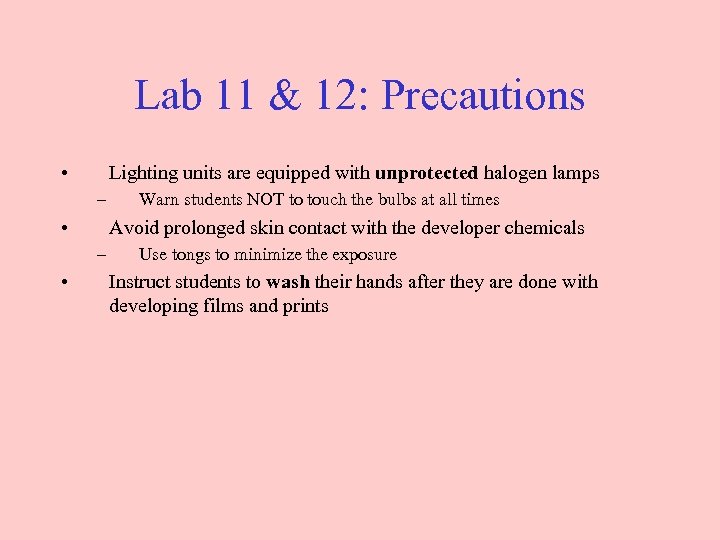 Lab 11 & 12: Precautions

• Lighting units are equipped with unprotected halogen lamps
– Warn students NOT to touch the bulbs at all times
• Avoid prolonged skin contact with the developer chemicals
– Use tongs to minimize the exposure
• Instruct students to wash their hands after they are done with developing films and prints